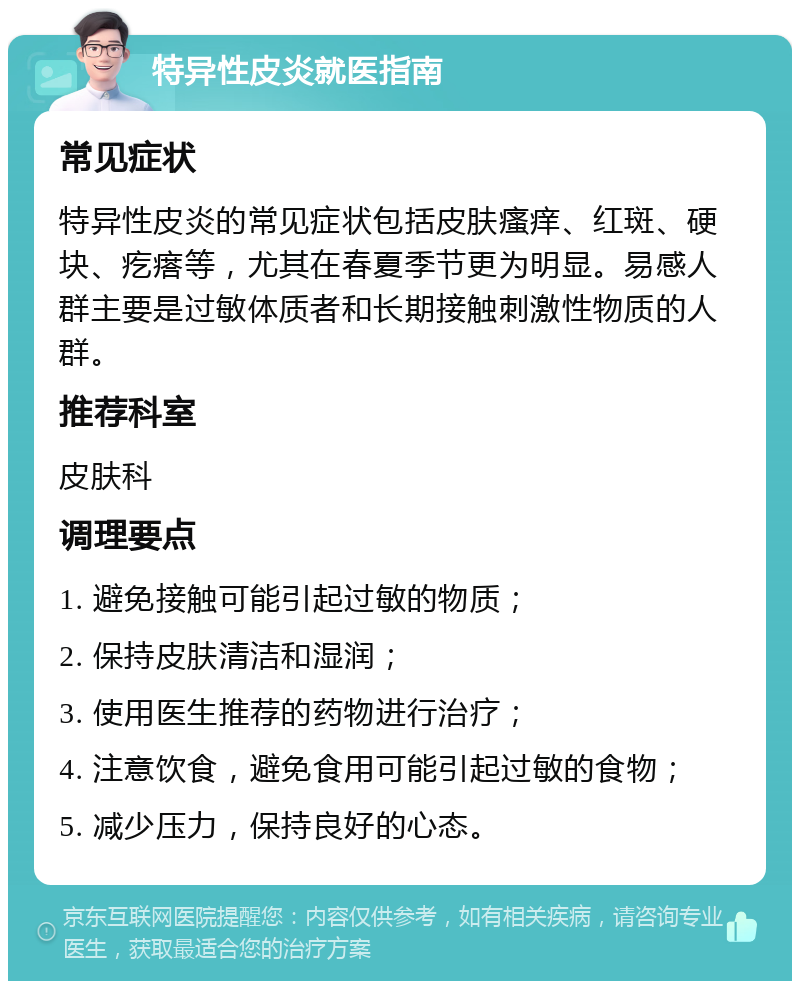 特异性皮炎就医指南

常见症状

特异性皮炎的常见症状包括皮肤瘙痒、红斑、硬块、疙瘩等，尤其在春夏季节更为明显。易感人群主要是过敏体质者和长期接触刺激性物质的人群。

推荐科室

皮肤科

调理要点

1. 避免接触可能引起过敏的物质；

2. 保持皮肤清洁和湿润；

3. 使用医生推荐的药物进行治疗；

4. 注意饮食，避免食用可能引起过敏的食物；

5. 减少压力，保持良好的心态。

京东互联网医院提醒您：内容仅供参考，如有相关疾病，请咨询专业医生，获取最适合您的治疗方案